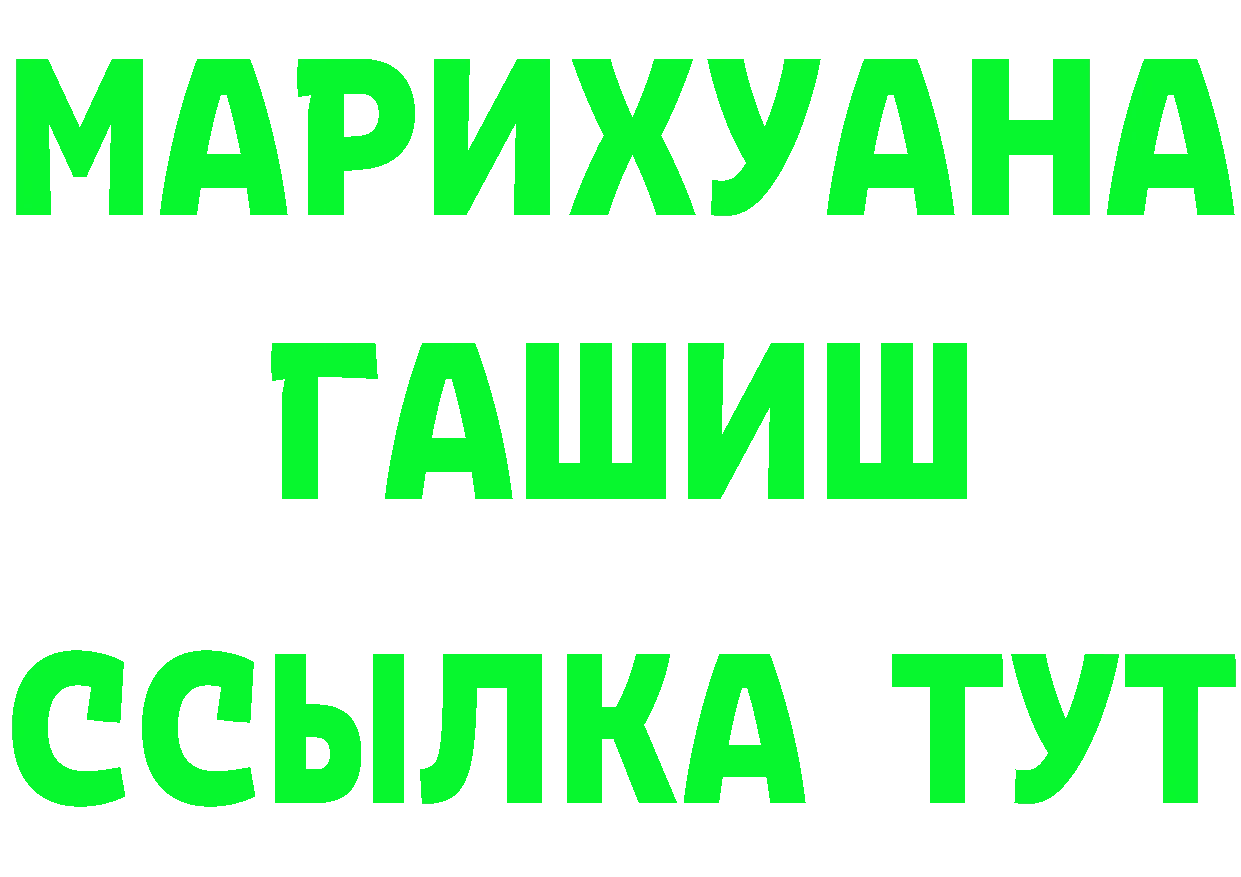 МАРИХУАНА
ГАШИШ
ССЫЛКА ТУТ